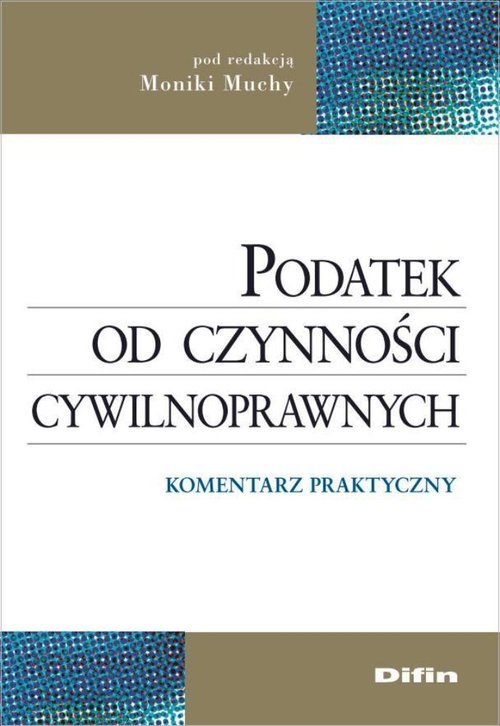 pod redakcją
Moniki Muchy

PODATEK
OD CZYNNOŚCI
CYWILNOPRAWNYCH

KOMENTARZ PRAKTYCZNY

Difin